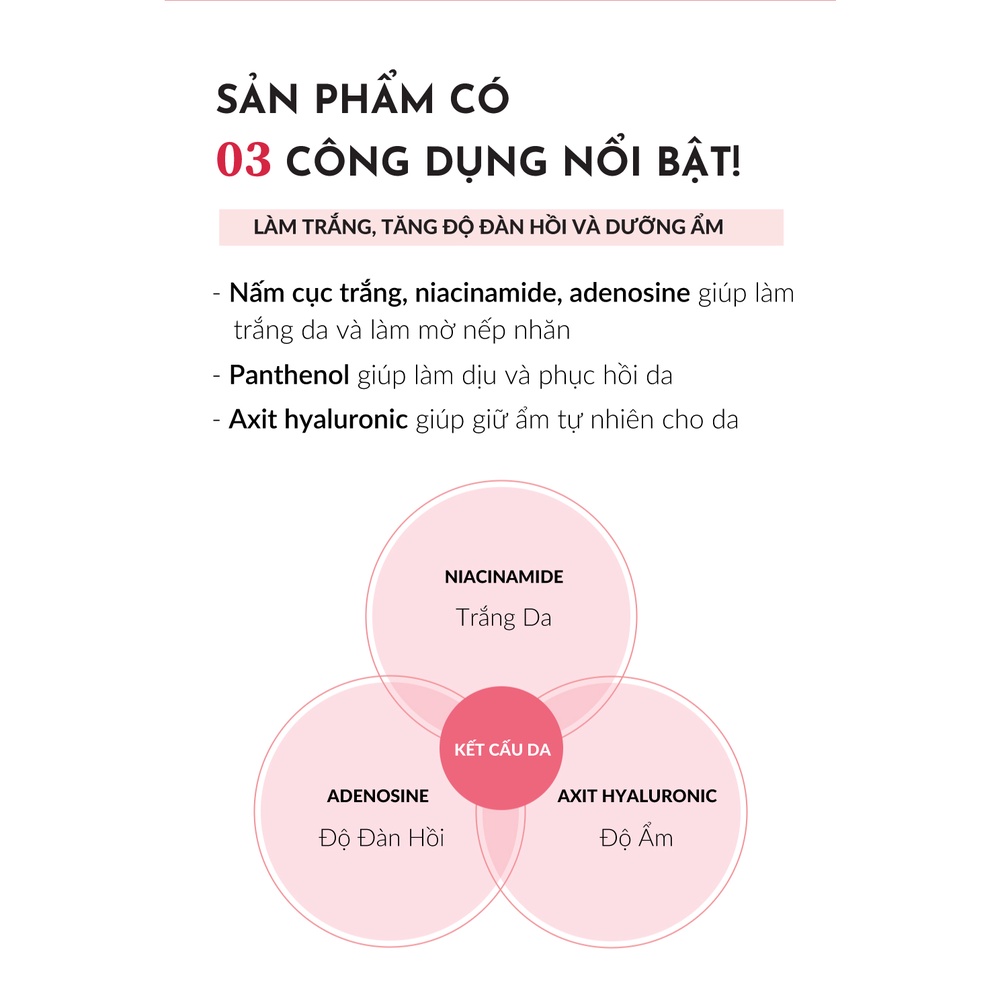 SẢN PHẨM CÓ
03 CÔNG DỤNG NỔI BẬT!

LÀM TRẮNG, TĂNG ĐỘ ĐÀN HỒI VÀ DƯỠNG ẨM

- Nấm cục trắng, niacinamide, adenosine giúp làm trắng da và làm mờ nếp nhăn
- Panthenol giúp làm dịu và phục hồi da
- Axit hyaluronic giúp giữ ẩm tự nhiên cho da

NIACINAMIDE
Trắng Da

KẾT CẤU DA

ADENOSINE
Độ Đàn Hồi

AXIT HYALURONIC
Độ Ẩm